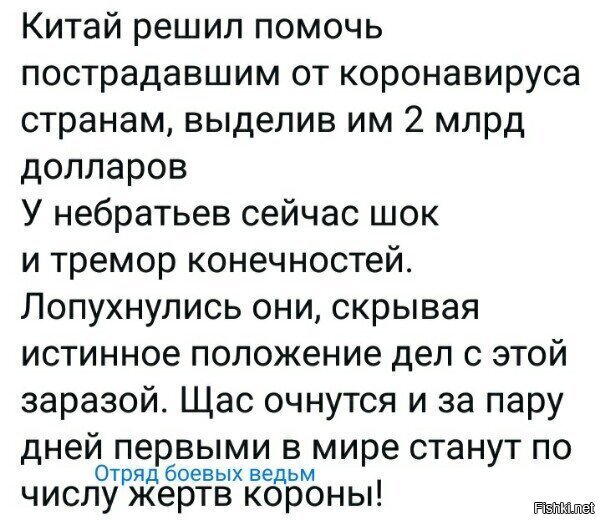 Китай решил помочь пострадавшим от коронавируса странам, выделив им 2 млрд долларов
У небратьев сейчас шок и тремор конечностей. Лопухнулись они, скрывая истинное положение дел с этой заразой. Щас очнутся и за пару дней первыми в мире станут по числу жертв короны!

Отряд боевых ведьм

Fishki.net